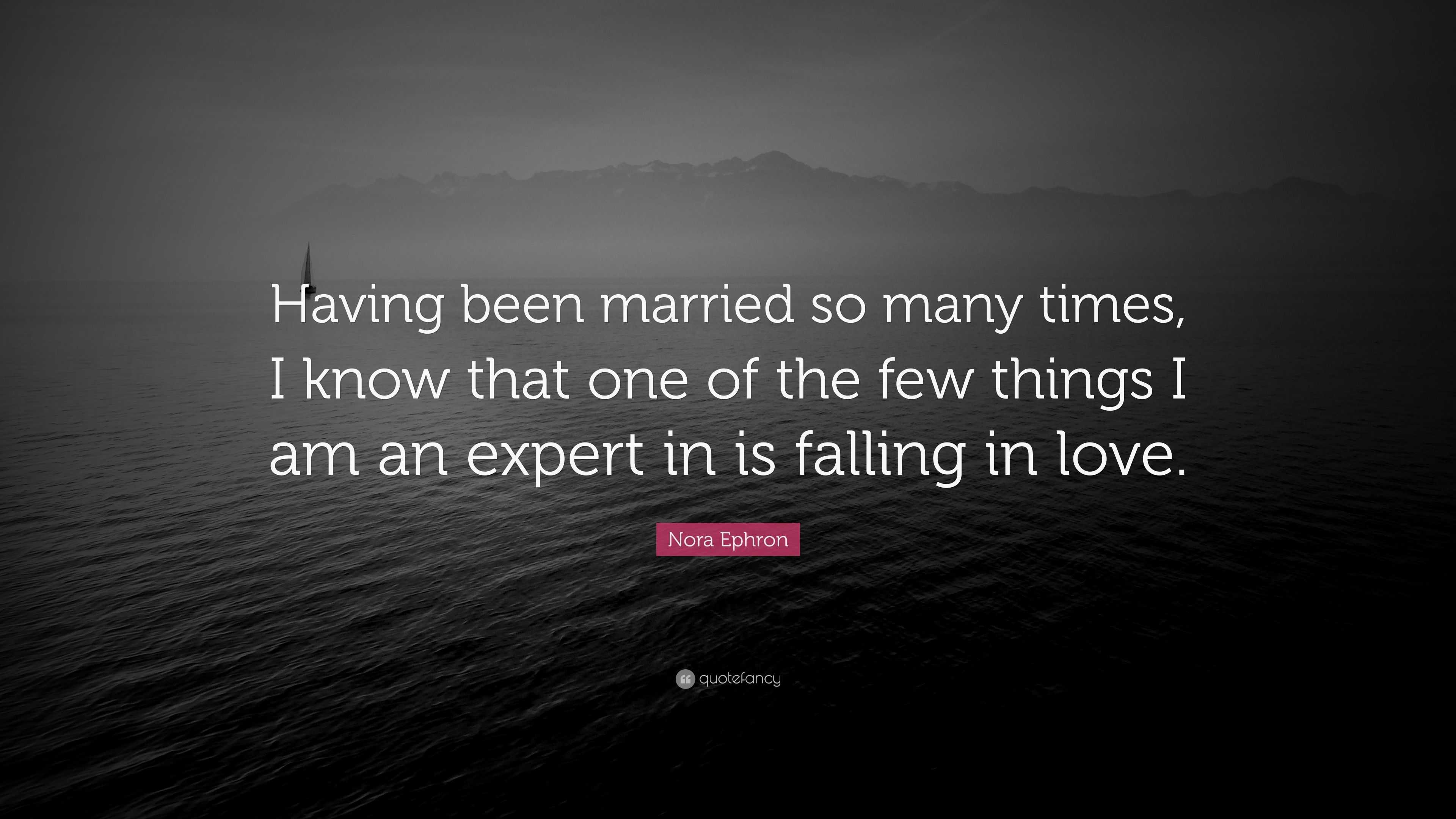 Having been married so many times, I know that one of the few things I am an expert in is falling in love.

Nora Ephron

quotefancy